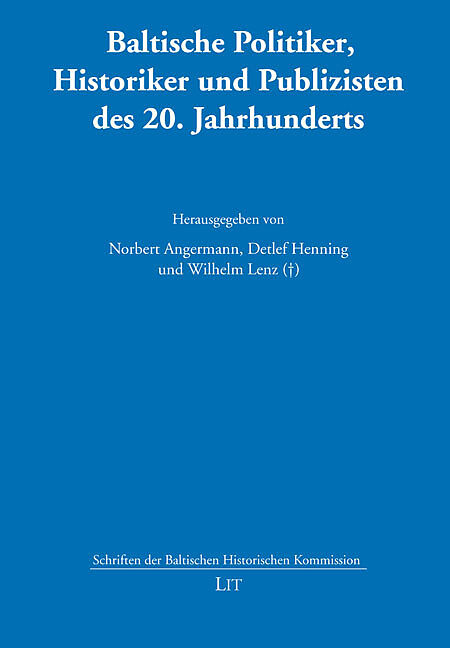 Baltische Politiker, Historiker und Publizisten des 20. Jahrhunderts

Herausgegeben von

Norbert Angermann, Detlef Henning
und Wilhelm Lenz (†)

Schriften der Baltischen Historischen Kommission

LIT